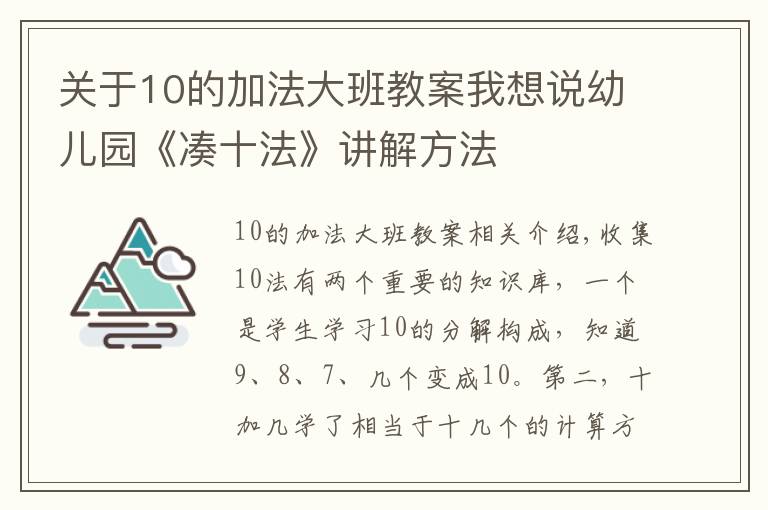 关于10的加法大班教案我想说幼儿园《凑十法》讲解方法

10的加法大班教案相关介绍,收集10法有两个重要的知识库，一个是学生学习10的分解构成，知道9、8、7、几个变成10。第二，十加几学了相当于十几个的计算方